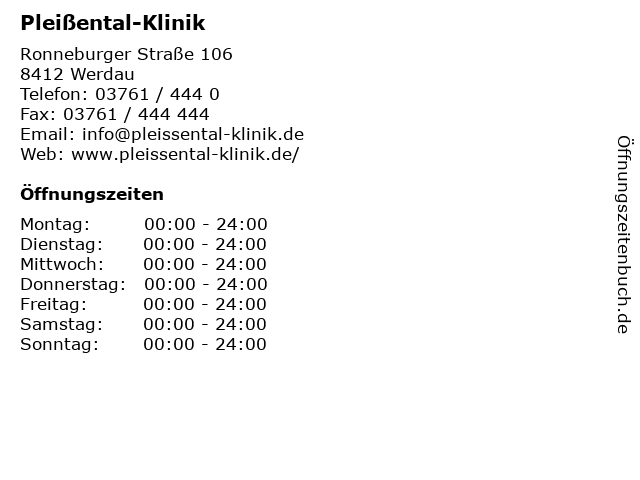 Pleißental-Klinik

Ronneburger Straße 106
8412 Werdau
Telefon: 03761 / 444 0
Fax: 03761 / 444 444
Email: info@pleissental-klinik.de
Web: www.pleissental-klinik.de/

Öffnungszeiten

Montag: 00:00 - 24:00
Dienstag: 00:00 - 24:00
Mittwoch: 00:00 - 24:00
Donnerstag: 00:00 - 24:00
Freitag: 00:00 - 24:00
Samstag: 00:00 - 24:00
Sonntag: 00:00 - 24:00

Öffnungszeitenbuch.de